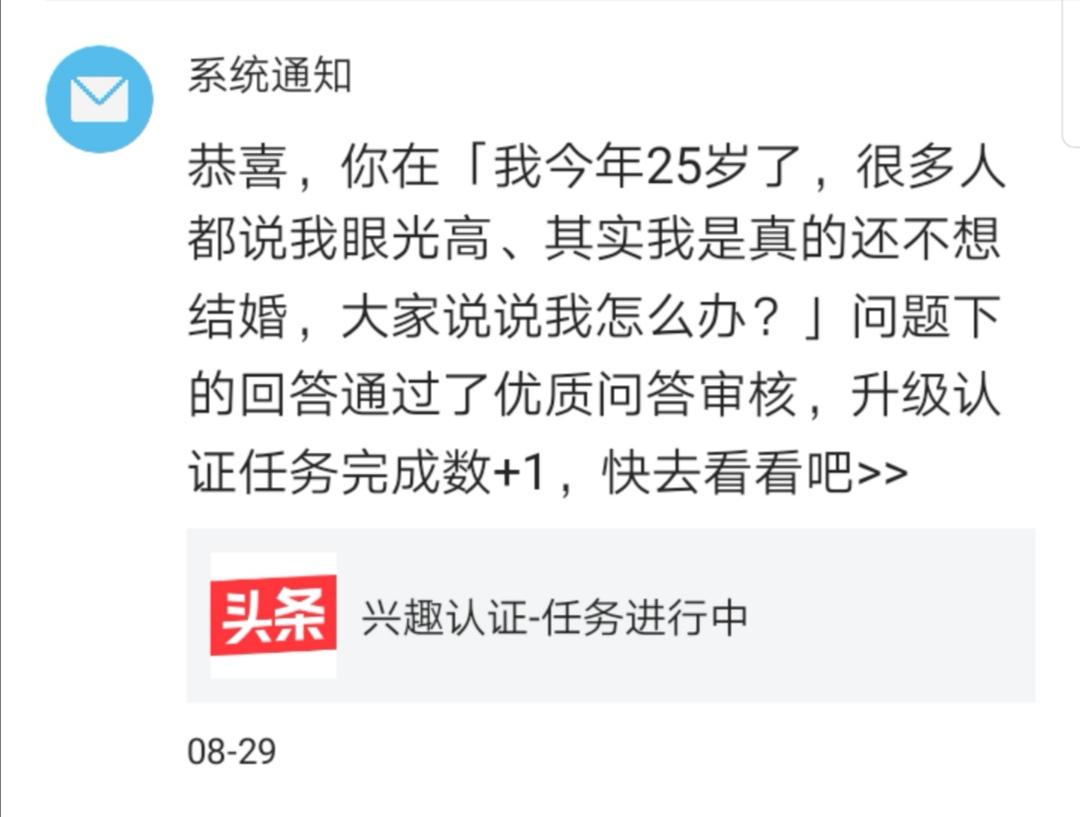 系统通知

恭喜，你在「我今年25岁了，很多人都说我眼光高、其实我是真的还不想结婚，大家说说我怎么办？」问题下的回答通过了优质问答审核，升级认证任务完成数+1，快去看看吧>>

头条

兴趣认证-任务进行中

08-29